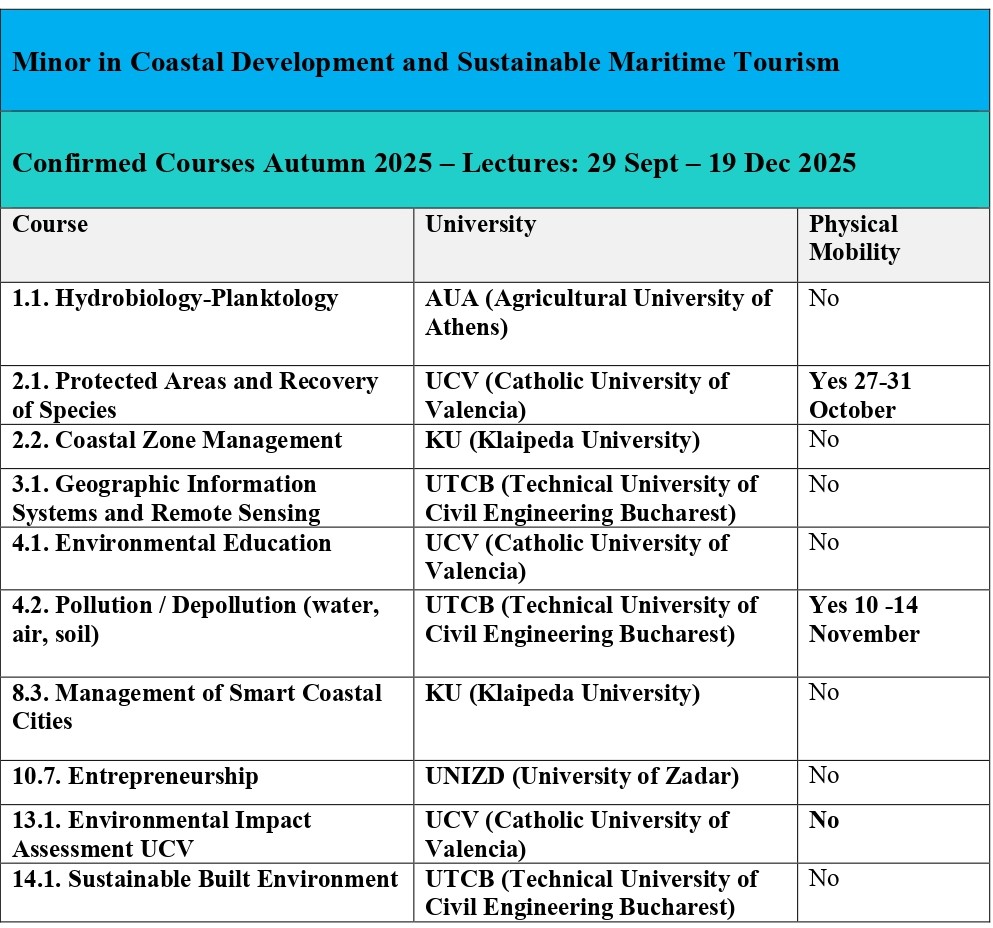 Minor in Coastal Development and Sustainable Maritime Tourism

Confirmed Courses Autumn 2025 – Lectures: 29 Sept – 19 Dec 2025

| Course | University | Physical Mobility |
|---|---|---|
| 1.1. Hydrobiology-Planktology | AUA (Agricultural University of Athens) | No |
| 2.1. Protected Areas and Recovery of Species | UCV (Catholic University of Valencia) | Yes 27-31 October |
| 2.2. Coastal Zone Management | KU (Klaipeda University) | No |
| 3.1. Geographic Information Systems and Remote Sensing | UTCB (Technical University of Civil Engineering Bucharest) | No |
| 4.1. Environmental Education | UCV (Catholic University of Valencia) | No |
| 4.2. Pollution / Depollution (water, air, soil) | UTCB (Technical University of Civil Engineering Bucharest) | Yes 10 -14 November |
| 8.3. Management of Smart Coastal Cities | KU (Klaipeda University) | No |
| 10.7. Entrepreneurship | UNIZD (University of Zadar) | No |
| 13.1. Environmental Impact Assessment UCV | UCV (Catholic University of Valencia) | No |
| 14.1. Sustainable Built Environment | UTCB (Technical University of Civil Engineering Bucharest) | No |